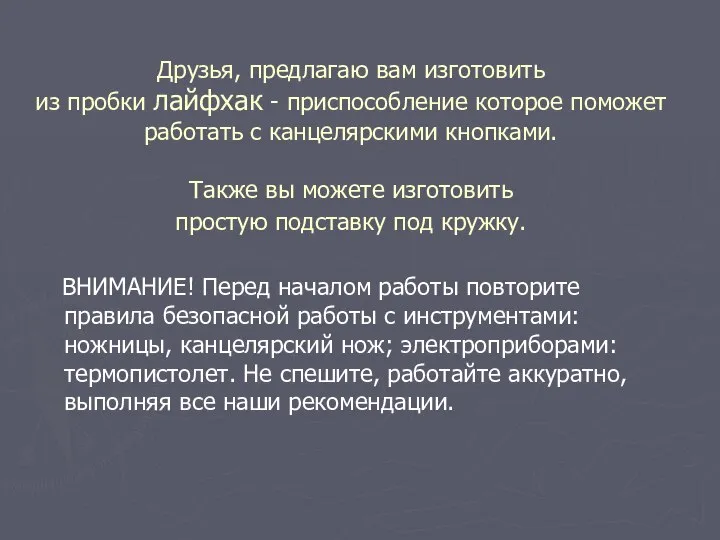 Друзья, предлагаю вам изготовить из пробки лайфхак - приспособление которое поможет работать с канцелярскими кнопками.

Также вы можете изготовить простую подставку под кружку.

ВНИМАНИЕ! Перед началом работы повторите правила безопасной работы с инструментами: ножницы, канцелярский нож; электроприборами: термопистолет. Не спешите, работайте аккуратно, выполняя все наши рекомендации.